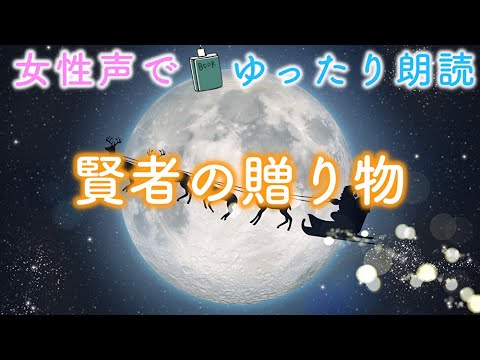 女性声で BOOK ゆったり朗読

賢者の贈り物